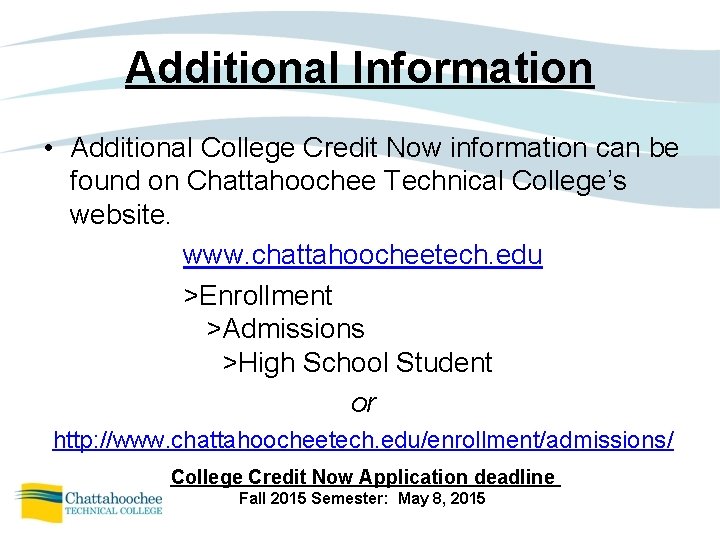 Additional Information

• Additional College Credit Now information can be found on Chattahoochee Technical College's website.

www.chattahoocheetech.edu

>Enrollment
>Admissions
>High School Student

or

http://www.chattahoocheetech.edu/enrollment/admissions/

College Credit Now Application deadline
Fall 2015 Semester: May 8, 2015

Chattahoochee
TECHNICAL COLLEGE